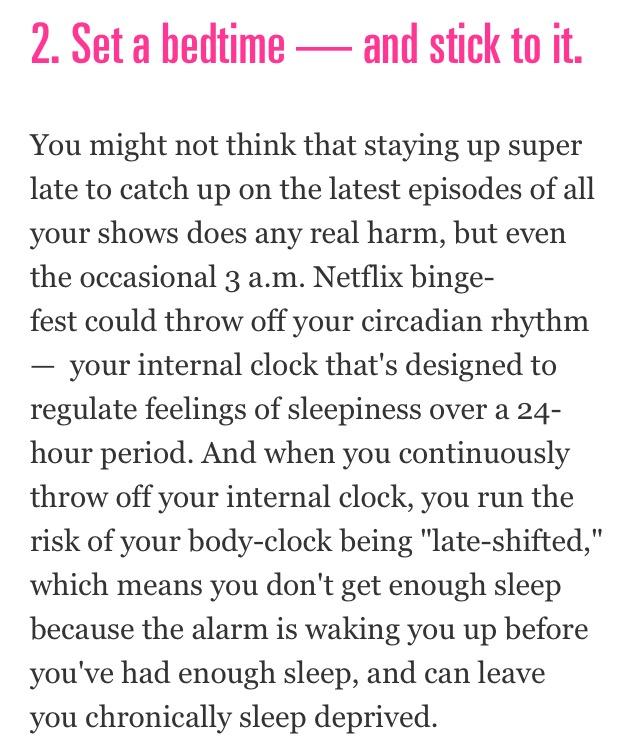 2. Set a bedtime — and stick to it.

You might not think that staying up super late to catch up on the latest episodes of all your shows does any real harm, but even the occasional 3 a.m. Netflix binge-fest could throw off your circadian rhythm — your internal clock that's designed to regulate feelings of sleepiness over a 24-hour period. And when you continuously throw off your internal clock, you run the risk of your body-clock being "late-shifted," which means you don't get enough sleep because the alarm is waking you up before you've had enough sleep, and can leave you chronically sleep deprived.